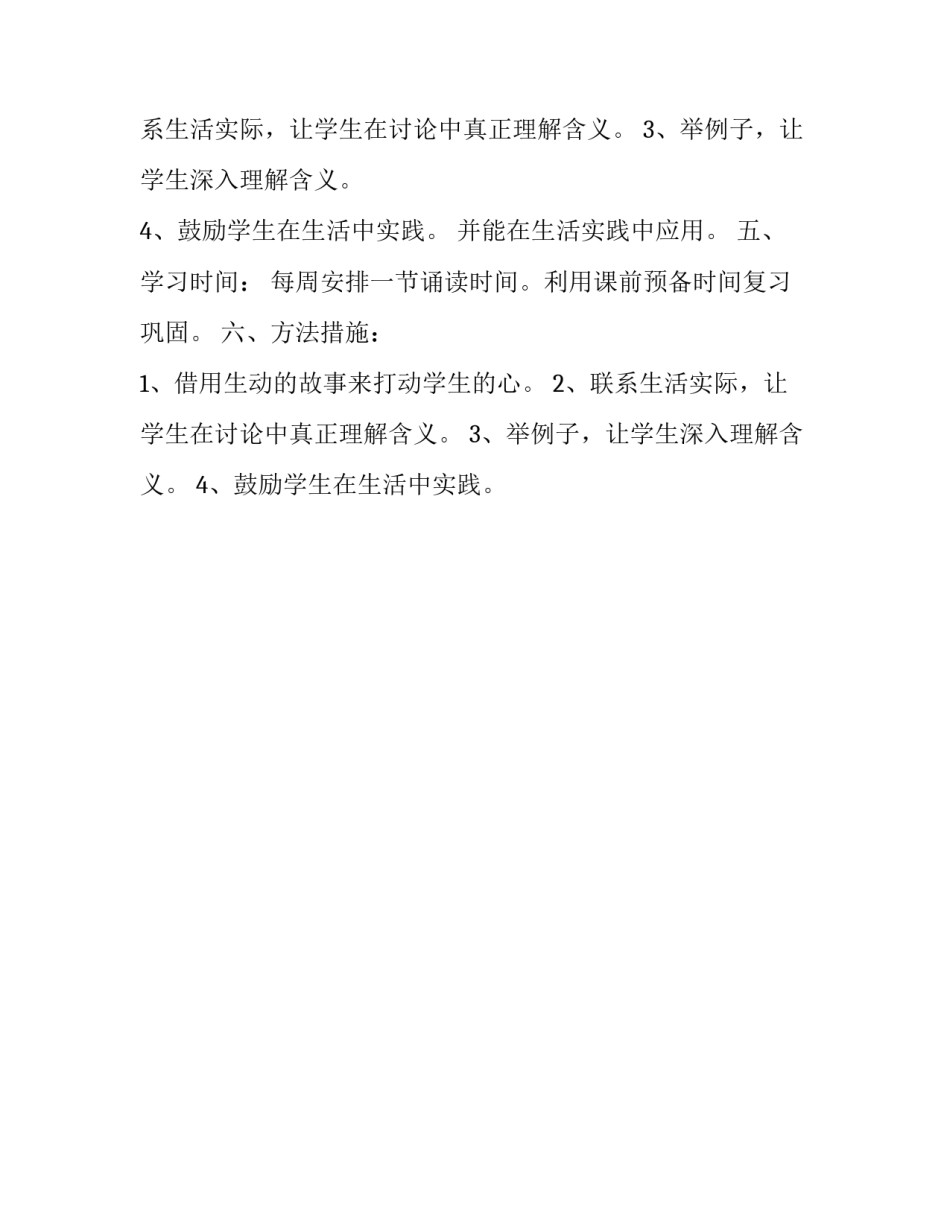 系生活实际，让学生在讨论中真正理解含义。 3、举例子，让学生深入理解含义。

4、鼓励学生在生活中实践。 并能在生活实践中应用。 五、学习时间： 每周安排一节诵读时间。利用课前预备时间复习巩固。 六、方法措施：

1、借用生动的故事来打动学生的心。 2、联系生活实际，让学生在讨论中真正理解含义。 3、举例子，让学生深入理解含义。 4、鼓励学生在生活中实践。